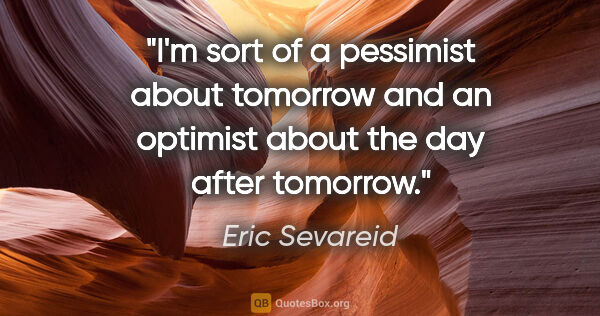 "I'm sort of a pessimist about tomorrow and an optimist about the day after tomorrow."

Eric Sevareid

QB QuotesBox.org